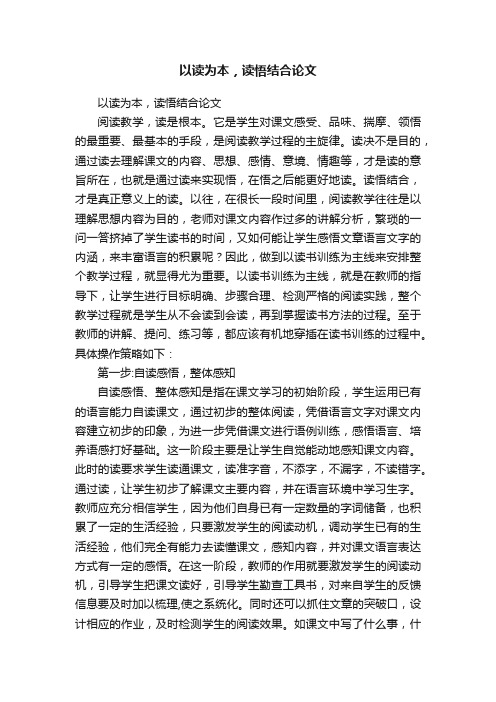 以读为本，读悟结合论文

以读为本，读悟结合论文

阅读教学，读是根本。它是学生对课文感受、品味、揣摩、领悟的最重要、最基本的手段，是阅读教学过程的主旋律。读决不是目的，通过读去理解课文的内容、思想、感情、意境、情趣等，才是读的意旨所在，也就是通过读来实现悟，在悟之后能更好地读。读悟结合，才是真正意义上的读。以往，在很长一段时间里，阅读教学往往是以理解思想内容为目的，老师对课文内容作过多的讲解分析，繁琐的一问一答挤掉了学生读书的时间，又如何能让学生感悟文章语言文字的内涵，来丰富语言的积累呢？因此，做到以读书训练为主线来安排整个教学过程，就显得尤为重要。以读书训练为主线，就是在教师的指导下，让学生进行目标明确、步骤合理、检测严格的阅读实践，整个教学过程就是学生从不会读到会读，再到掌握读书方法的过程。至于教师的讲解、提问、练习等，都应该有机地穿插在读书训练的过程中。具体操作策略如下：

第一步:自读感悟，整体感知

自读感悟、整体感知是指在课文学习的初始阶段，学生运用已有的语言能力自读课文，通过初步的整体阅读，凭借语言文字对课文内容建立初步的印象，为进一步凭借课文进行语例训练，感悟语言、培养语感打好基础。这一阶段主要是让学生自觉能动地感知课文内容。此时的读要求学生读通课文，读准字音，不添字，不漏字，不读错字。通过读，让学生初步了解课文主要内容，并在语言环境中学习生字。教师应充分相信学生，因为他们自身已有一定数量的字词储备，也积累了一定的生活经验，只要激发学生的阅读动机，调动学生已有的生活经验，他们完全有能力去读懂课文，感知内容，并对课文语言表达方式有一定的感悟。在这一阶段，教师的作用就要激发学生的阅读动机，引导学生把课文读好，引导学生勤查工具书，对来自学生的反馈信息要及时加以梳理,使之系统化。同时还可以抓住文章的突破口，设计相应的作业，及时检测学生的阅读效果。如课文中写了什么事，什